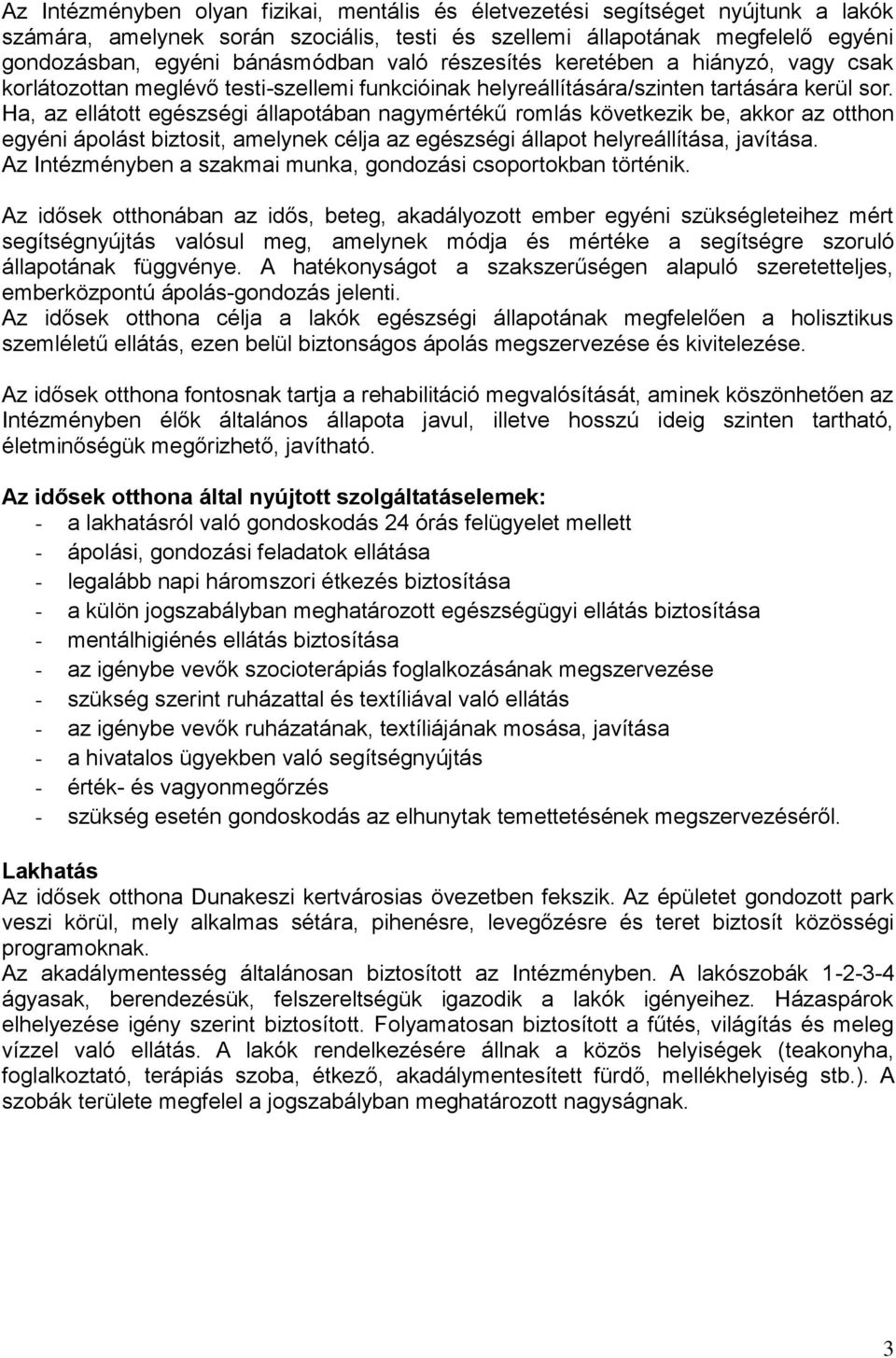 Az Intézményben olyan fizikai, mentális és életvezetési segítséget nyújtunk a lakók számára, amelynek során szociális, testi és szellemi állapotának megfelelő egyéni gondozásban, egyéni bánásmódban való részesítés keretében a hiányzó, vagy csak korlátozottan meglévő testi-szellemi funkcióinak helyreállítására/szinten tartására kerül sor. Ha, az ellátott egészségi állapotában nagymértékű romlás következik be, akkor az otthon egyéni ápolást biztosit, amelynek célja az egészségi állapot helyreállítása, javítása. Az Intézményben a szakmai munka, gondozási csoportokban történik.

Az idősek otthonában az idős, beteg, akadályozott ember egyéni szükségleteihez mért segítségnyújtás valósul meg, amelynek módja és mértéke a segítségre szoruló állapotának függvénye. A hatékonyságot a szakszerűségen alapuló szeretetteljes, emberközpontú ápolás-gondozás jelenti.
Az idősek otthona célja a lakók egészségi állapotának megfelelően a holisztikus szemléletű ellátás, ezen belül biztonságos ápolás megszervezése és kivitelezése.

Az idősek otthona fontosnak tartja a rehabilitáció megvalósítását, aminek köszönhetően az Intézményben élők általános állapota javul, illetve hosszú ideig szinten tartható, életminőségük megőrizhető, javítható.

Az idősek otthona által nyújtott szolgáltatáselemek:
- a lakhatásról való gondoskodás 24 órás felügyelet mellett
- ápolási, gondozási feladatok ellátása
- legalább napi háromszori étkezés biztosítása
- a külön jogszabályban meghatározott egészségügyi ellátás biztosítása
- mentálhigiénés ellátás biztosítása
- az igénybe vevők szocioterápiás foglalkozásának megszervezése
- szükség szerint ruházattal és textíliával való ellátás
- az igénybe vevők ruházatának, textíliájának mosása, javítása
- a hivatalos ügyekben való segítségnyújtás
- érték- és vagyonmegőrzés
- szükség esetén gondoskodás az elhunytak temettetésének megszervezéséről.

Lakhatás
Az idősek otthona Dunakeszi kertvárosias övezetben fekszik. Az épületet gondozott park veszi körül, mely alkalmas sétára, pihenésre, levegőzésre és teret biztosít közösségi programoknak.
Az akadálymentesség általánosan biztosított az Intézményben. A lakószobák 1-2-3-4 ágyasak, berendezésük, felszereltségük igazodik a lakók igényeihez. Házaspárok elhelyezése igény szerint biztosított. Folyamatosan biztosított a fűtés, világítás és meleg vízzel való ellátás. A lakók rendelkezésére állnak a közös helyiségek (teakonyha, foglalkoztató, terápiás szoba, étkező, akadálymentesített fürdő, mellékhelyiség stb.). A szobák területe megfelel a jogszabályban meghatározott nagyságnak.

3